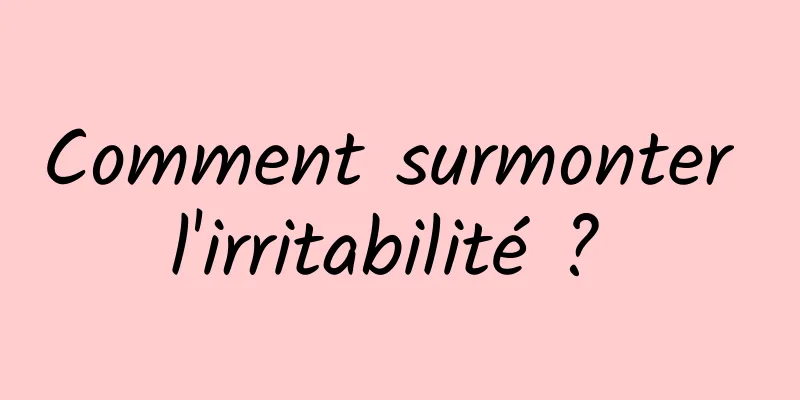 Comment surmonter l'irritabilité ?